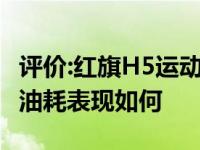 评价:红旗H5运动
油耗表现如何